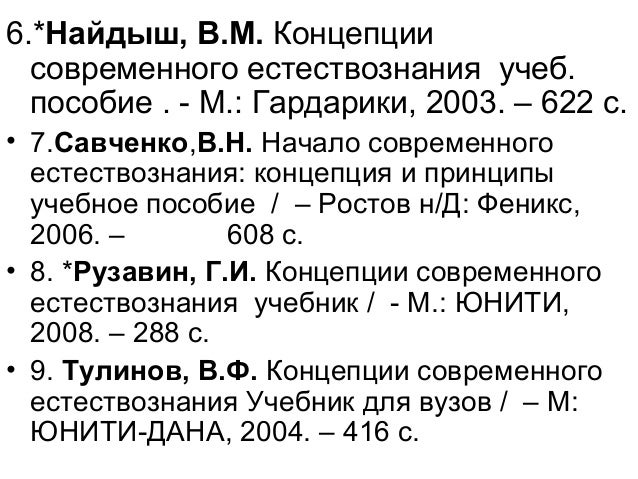 6.*Найдыш, В.М. Концепции современного естествознания учеб. пособие . - М.: Гардарики, 2003. – 622 с.

• 7.Савченко,В.Н. Начало современного естествознания: концепция и принципы учебное пособие / – Ростов н/Д: Феникс, 2006. – 608 с.

• 8. *Рузавин, Г.И. Концепции современного естествознания учебник / - М.: ЮНИТИ, 2008. – 288 с.

• 9. Тулинов, В.Ф. Концепции современного естествознания Учебник для вузов / – М: ЮНИТИ-ДАНА, 2004. – 416 с.